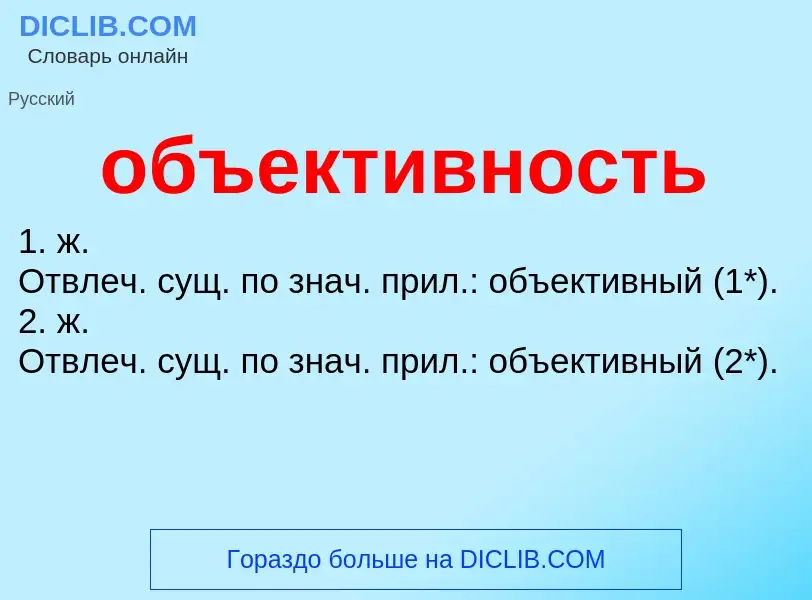 DICLIB.COM
Словарь онлайн

Русский

объективность

1. ж.
Отвлеч. сущ. по знач. прил.: объективный (1*).
2. ж.
Отвлеч. сущ. по знач. прил.: объективный (2*).

Гораздо больше на DICLIB.COM